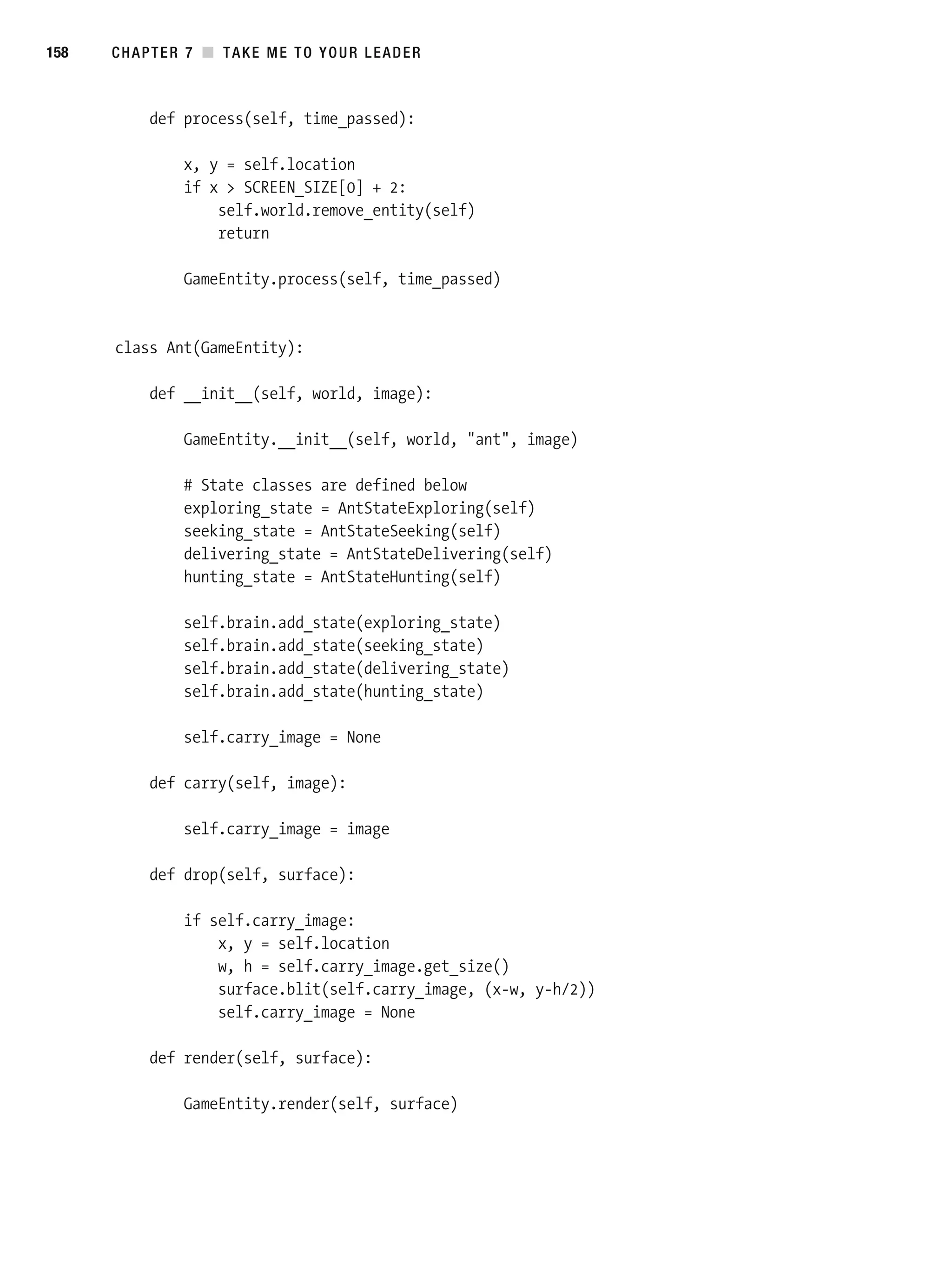 158 CHAPTER 7 ■ TAKE ME TO YOUR LEADER

    def process(self, time_passed):

        x, y = self.location
        if x > SCREEN_SIZE[0] + 2:
            self.world.remove_entity(self)
            return

        GameEntity.process(self, time_passed)


class Ant(GameEntity):

    def __init__(self, world, image):

        GameEntity.__init__(self, world, "ant", image)

        # State classes are defined below
        exploring_state = AntStateExploring(self)
        seeking_state = AntStateSeeking(self)
        delivering_state = AntStateDelivering(self)
        hunting_state = AntStateHunting(self)

        self.brain.add_state(exploring_state)
        self.brain.add_state(seeking_state)
        self.brain.add_state(delivering_state)
        self.brain.add_state(hunting_state)

        self.carry_image = None

    def carry(self, image):

        self.carry_image = image

    def drop(self, surface):

        if self.carry_image:
            x, y = self.location
            w, h = self.carry_image.get_size()
            surface.blit(self.carry_image, (x-w, y-h/2))
            self.carry_image = None

    def render(self, surface):

        GameEntity.render(self, surface)